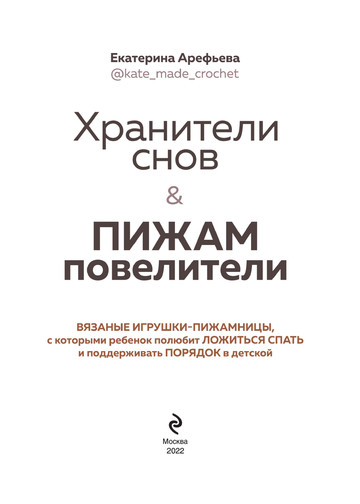 Екатерина Арефьева
@kate_made_crochet

Хранители снов
&
ПИЖАМ повелители

ВЯЗАНЫЕ ИГРУШКИ-ПИЖАМНИЦЫ, с которыми ребенок полюбит ЛОЖИТЬСЯ СПАТЬ и поддерживать ПОРЯДОК в детской

Москва
2022